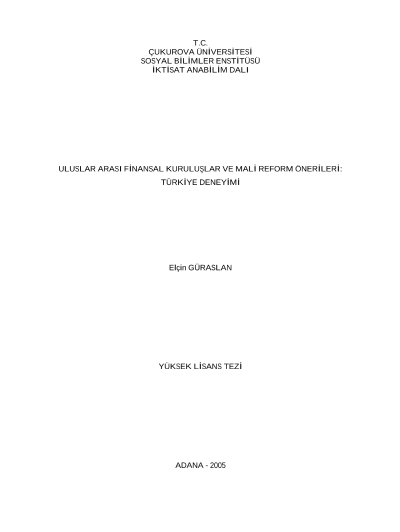 T.C.
ÇUKUROVA ÜNİVERSİTESİ
SOSYAL BİLİMLER ENSTİTÜSÜ
İKTİSAT ANABİLİM DALI

ULUSLAR ARASI FİNANSAL KURULUŞLAR VE MALİ REFORM ÖNERİLERİ:
TÜRKİYE DENEYİMİ

Elçin GÜRASLAN

YÜKSEK LİSANS TEZİ

ADANA - 2005